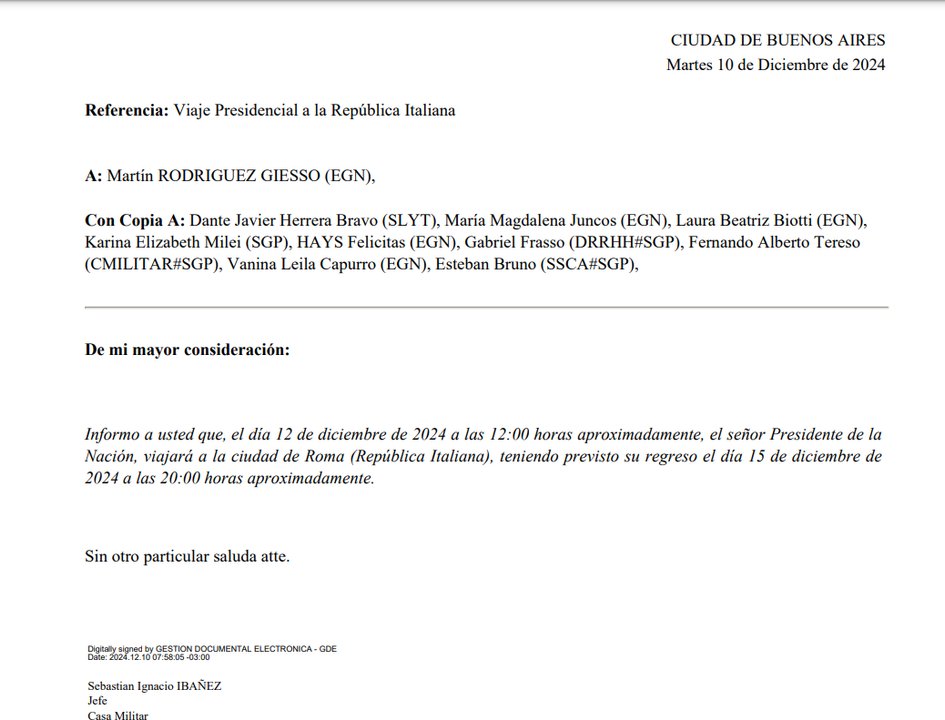 CIUDAD DE BUENOS AIRES
Martes 10 de Diciembre de 2024

Referencia: Viaje Presidencial a la República Italiana

A: Martín RODRIGUEZ GIESSO (EGN),

Con Copia A: Dante Javier Herrera Bravo (SLYT), María Magdalena Juncos (EGN), Laura Beatriz Biotti (EGN), Karina Elizabeth Milei (SGP), HAYS Felicitas (EGN), Gabriel Frasso (DRRHH#SGP), Fernando Alberto Tereso (CMILITAR#SGP), Vanina Leila Capurro (EGN), Esteban Bruno (SSCA#SGP),

De mi mayor consideración:

Informo a usted que, el día 12 de diciembre de 2024 a las 12:00 horas aproximadamente, el señor Presidente de la Nación, viajará a la ciudad de Roma (República Italiana), teniendo previsto su regreso el día 15 de diciembre de 2024 a las 20:00 horas aproximadamente.

Sin otro particular saluda atte.

Digitally signed by GESTION DOCUMENTAL ELECTRONICA - GDE
Date: 2024.12.10 07:58:05 -03:00

Sebastian Ignacio IBAÑEZ
Jefe
Casa Militar